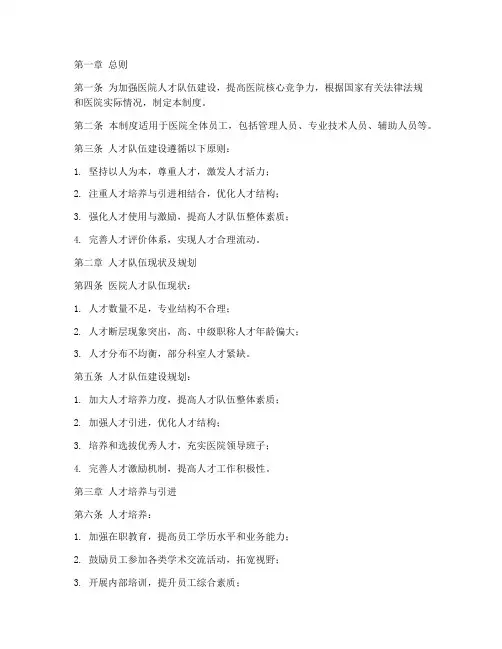 第一章 总则

第一条 为加强医院人才队伍建设，提高医院核心竞争力，根据国家有关法律法规和医院实际情况，制定本制度。

第二条 本制度适用于医院全体员工，包括管理人员、专业技术人员、辅助人员等。

第三条 人才队伍建设遵循以下原则：

1. 坚持以人为本，尊重人才，激发人才活力；

2. 注重人才培养与引进相结合，优化人才结构；

3. 强化人才使用与激励，提高人才队伍整体素质；

4. 完善人才评价体系，实现人才合理流动。

第二章 人才队伍现状及规划

第四条 医院人才队伍现状：

1. 人才数量不足，专业结构不合理；

2. 人才断层现象突出，高、中级职称人才年龄偏大；

3. 人才分布不均衡，部分科室人才紧缺。

第五条 人才队伍建设规划：

1. 加大人才培养力度，提高人才队伍整体素质；

2. 加强人才引进，优化人才结构；

3. 培养和选拔优秀人才，充实医院领导班子；

4. 完善人才激励机制，提高人才工作积极性。

第三章 人才培养与引进

第六条 人才培养：

1. 加强在职教育，提高员工学历水平和业务能力；

2. 鼓励员工参加各类学术交流活动，拓宽视野；

3. 开展内部培训，提升员工综合素质；